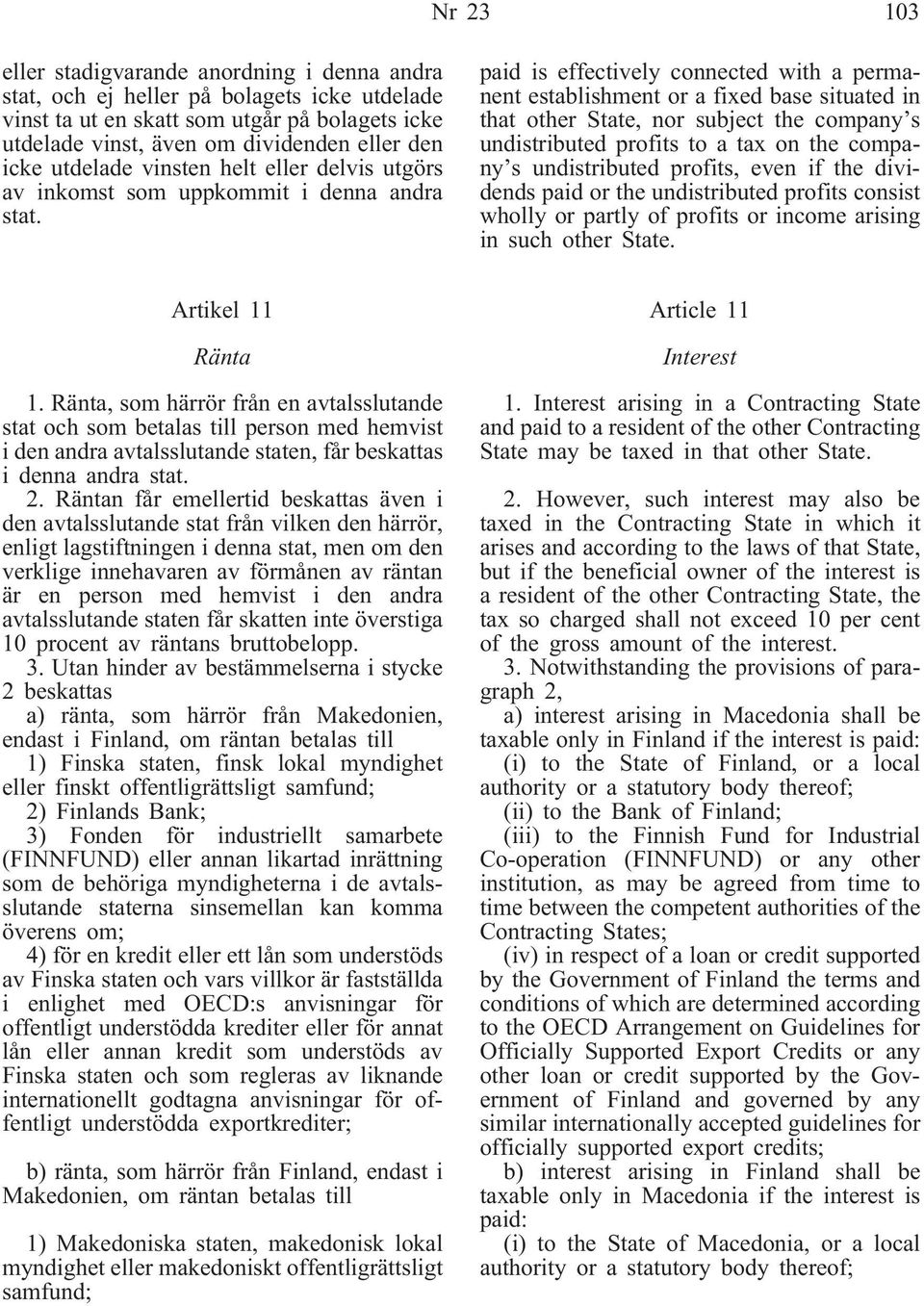 Nr 23

103

eller stadigvarande anordning i denna andra stat, och ej heller på bolagets icke utdelade vinst ta ut en skatt som utgår på bolagets icke utdelade vinst, även om dividenden eller den icke utdelade vinsten helt eller delvis utgörs av inkomst som uppkommit i denna andra stat.

Artikel 11

Ränta

1. Ränta, som härrör från en avtalsslutande stat och som betalas till person med hemvist i den andra avtalsslutande staten, får beskattas i denna andra stat.

2. Räntan får emellertid beskattas även i den avtalsslutande stat från vilken den härrör, enligt lagstiftningen i denna stat, men om den verklige innehavaren av förmånen av räntan är en person med hemvist i den andra avtalsslutande staten får skatten inte överstiga 10 procent av räntans bruttobelopp.

3. Utan hinder av bestämmelserna i stycke 2 beskattas

a) ränta, som härrör från Makedonien, endast i Finland, om räntan betalas till

1) Finska staten, finsk lokal myndighet eller finskt offentligrättsligt samfund;

2) Finlands Bank;

3) Fonden för industriellt samarbete (FINNFUND) eller annan likartad inrättning som de behöriga myndigheterna i de avtalsslutande staterna sinsemellan kan komma överens om;

4) för en kredit eller ett lån som understöds av Finska staten och vars villkor är fastställda i enlighet med OECD:s anvisningar för offentligt understödda krediter eller för annat lån eller annan kredit som understöds av Finska staten och som regleras av liknande internationellt godtagna anvisningar för offentligt understödda exportkrediter;

b) ränta, som härrör från Finland, endast i Makedonien, om räntan betalas till

1) Makedoniska staten, makedonisk lokal myndighet eller makedoniskt offentligrättsligt samfund;

paid is effectively connected with a permanent establishment or a fixed base situated in that other State, nor subject the company's undistributed profits to a tax on the company's undistributed profits, even if the dividends paid or the undistributed profits consist wholly or partly of profits or income arising in such other State.

Article 11

Interest

1. Interest arising in a Contracting State and paid to a resident of the other Contracting State may be taxed in that other State.

2. However, such interest may also be taxed in the Contracting State in which it arises and according to the laws of that State, but if the beneficial owner of the interest is a resident of the other Contracting State, the tax so charged shall not exceed 10 per cent of the gross amount of the interest.

3. Notwithstanding the provisions of paragraph 2,

a) interest arising in Macedonia shall be taxable only in Finland if the interest is paid:

(i) to the State of Finland, or a local authority or a statutory body thereof;

(ii) to the Bank of Finland;

(iii) to the Finnish Fund for Industrial Co-operation (FINNFUND) or any other institution, as may be agreed from time to time between the competent authorities of the Contracting States;

(iv) in respect of a loan or credit supported by the Government of Finland the terms and conditions of which are determined according to the OECD Arrangement on Guidelines for Officially Supported Export Credits or any other loan or credit supported by the Government of Finland and governed by any similar internationally accepted guidelines for officially supported export credits;

b) interest arising in Finland shall be taxable only in Macedonia if the interest is paid:

(i) to the State of Macedonia, or a local authority or a statutory body thereof;